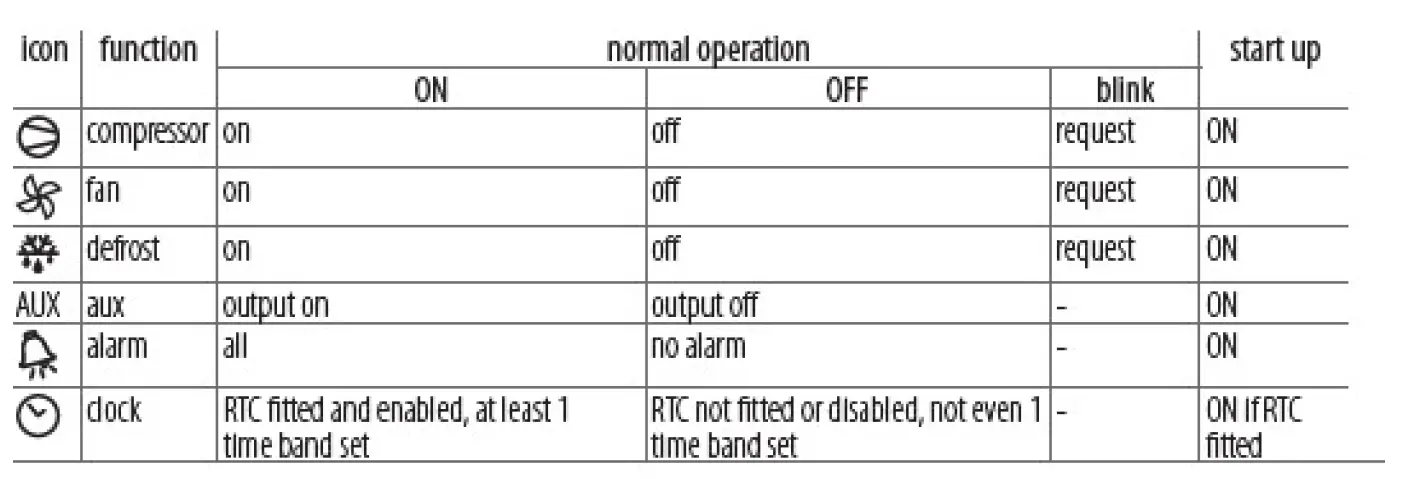 | icon | function | normal operation |  |  | start up |
|---|---|---|---|---|---|
|  |  | ON | OFF | blink |  |
|  | compressor | on | off | request | ON |
|  | fan | on | off | request | ON |
|  | defrost | on | off | request | ON |
| AUX | aux | output on | output off | - | ON |
|  | alarm | all | no alarm | - | ON |
|  | clock | RTC fitted and enabled, at least 1 time band set | RTC not fitted or disabled, not even 1 time band set | - | ON if RTC fitted |